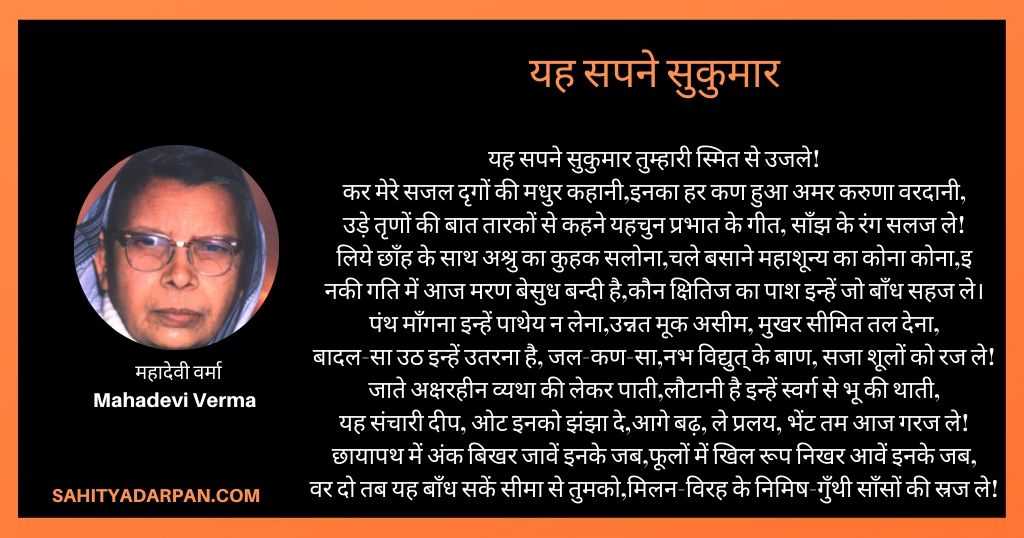 यह सपने सुकुमार

यह सपने सुकुमार तुम्हारी स्मित से उजले!
कर मेरे सजल दृगों की मधुर कहानी,इनका हर कण हुआ अमर करुणा वरदानी,
उड़े तृणों की बात तारकों से कहने यहचुन प्रभात के गीत, साँझ के रंग सलज ले!
लिये छाँह के साथ अश्रु का कुहक सलोना,चले बसाने महाशून्य का कोना कोना,इ
नकी गति में आज मरण बेसुध बन्दी है,कौन क्षितिज का पाश इन्हें जो बाँध सहज ले।
पंथ माँगना इन्हें पाथेय न लेना,उन्नत मूक असीम, मुखर सीमित तल देना,
बादल-सा उठ इन्हें उतरना है, जल-कण-सा,नभ विद्युत् के बाण, सजा शूलों को रज ले!
जाते अक्षरहीन व्यथा की लेकर पाती,लौटानी है इन्हें स्वर्ग से भू की थाती,
यह संचारी दीप, ओट इनको झंझा दे,आगे बढ़, ले प्रलय, भेंट तम आज गरज ले!
छायापथ में अंक बिखर जावें इनके जब,फूलों में खिल रूप निखर आवें इनके जब,
वर दो तब यह बाँध सकें सीमा से तुमको,मिलन-विरह के निमिष-गुँथी साँसों की स्रज ले!

महादेवी वर्मा
Mahadevi Verma

SAHITYADARPAN.COM